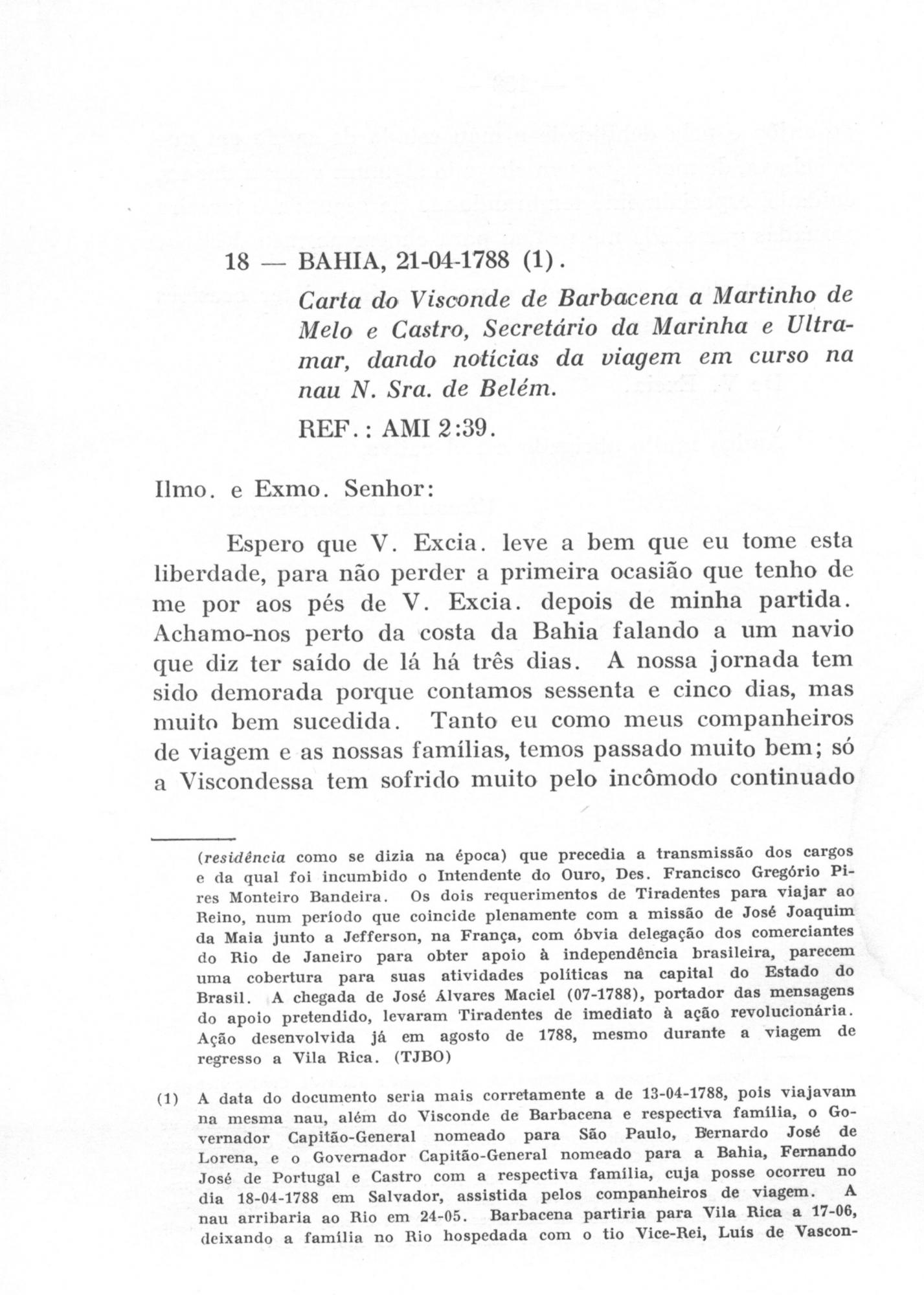 18 — BAHIA, 21-04-1788 (1).

Carta do Visconde de Barbacena a Martinho de Melo e Castro, Secretário da Marinha e Ultramar, dando notícias da viagem em curso na nau N. Sra. de Belém.

REF.: AMI 2:39.

Ilmo. e Exmo. Senhor:

Espero que V. Excia. leve a bem que eu tome esta liberdade, para não perder a primeira ocasião que tenho de me por aos pés de V. Excia. depois de minha partida. Achamo-nos perto da costa da Bahia falando a um navio que diz ter saído de lá há três dias. A nossa jornada tem sido demorada porque contamos sessenta e cinco dias, mas muito bem sucedida. Tanto eu como meus companheiros de viagem e as nossas famílias, temos passado muito bem; só a Viscondessa tem sofrido muito pelo incômodo continuado

(residência como se dizia na época) que precedia a transmissão dos cargos e da qual foi incumbido o Intendente do Ouro, Des. Francisco Gregório Pires Monteiro Bandeira. Os dois requerimentos de Tiradentes para viajar ao Reino, num período que coincide plenamente com a missão de José Joaquim da Maia junto a Jefferson, na França, com óbvia delegação dos comerciantes do Rio de Janeiro para obter apoio à independência brasileira, parecem uma cobertura para suas atividades políticas na capital do Estado do Brasil. A chegada de José Álvares Maciel (07-1788), portador das mensagens do apoio pretendido, levaram Tiradentes de imediato à ação revolucionária. Ação desenvolvida já em agosto de 1788, mesmo durante a viagem de regresso a Vila Rica. (TJBO)

(1) A data do documento seria mais corretamente a de 13-04-1788, pois viajavam na mesma nau, além do Visconde de Barbacena e respectiva família, o Governador Capitão-General nomeado para São Paulo, Bernardo José de Lorena, e o Governador Capitão-General nomeado para a Bahia, Fernando José de Portugal e Castro com a respectiva família, cuja posse ocorreu no dia 18-04-1788 em Salvador, assistida pelos companheiros de viagem. A nau arribaria ao Rio em 24-05. Barbacena partiria para Vila Rica a 17-06, deixando a família no Rio hospedada com o tio Vice-Rei, Luís de Vascon-